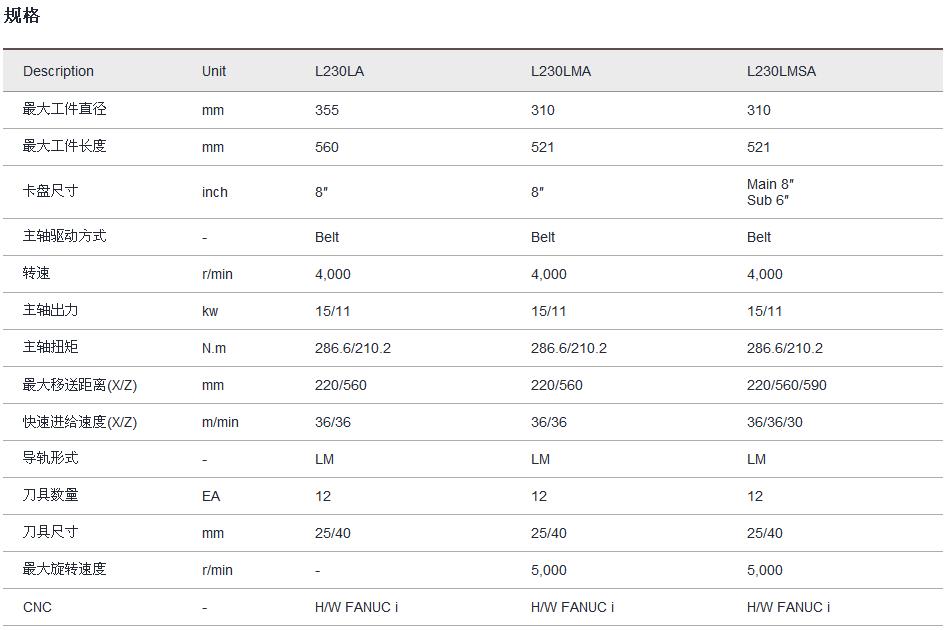 规格

| Description | Unit | L230LA | L230LMA | L230LMSA |
|---|---|---|---|---|
| 最大工件直径 | mm | 355 | 310 | 310 |
| 最大工件长度 | mm | 560 | 521 | 521 |
| 卡盘尺寸 | inch | 8" | 8" | Main 8" Sub 6" |
| 主轴驱动方式 | - | Belt | Belt | Belt |
| 转速 | r/min | 4,000 | 4,000 | 4,000 |
| 主轴出力 | kw | 15/11 | 15/11 | 15/11 |
| 主轴扭矩 | N.m | 286.6/210.2 | 286.6/210.2 | 286.6/210.2 |
| 最大移送距离(X/Z) | mm | 220/560 | 220/560 | 220/560/590 |
| 快速进给速度(X/Z) | m/min | 36/36 | 36/36 | 36/36/30 |
| 导轨形式 | - | LM | LM | LM |
| 刀具数量 | EA | 12 | 12 | 12 |
| 刀具尺寸 | mm | 25/40 | 25/40 | 25/40 |
| 最大旋转速度 | r/min | - | 5,000 | 5,000 |
| CNC | - | H/W FANUC i | H/W FANUC i | H/W FANUC i |